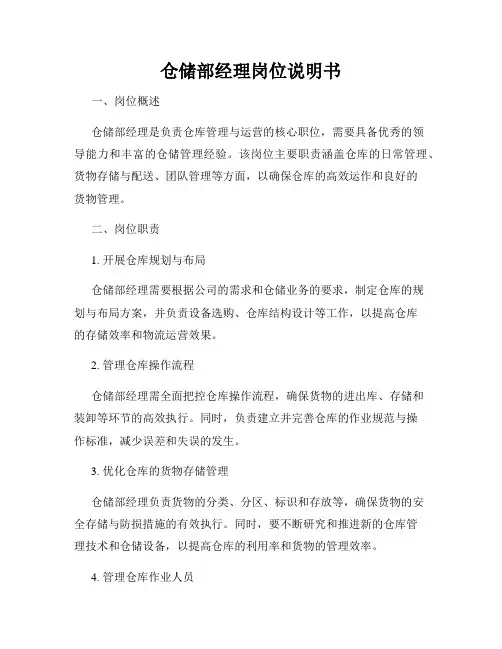 仓储部经理岗位说明书

一、岗位概述

仓储部经理是负责仓库管理与运营的核心职位，需要具备优秀的领导能力和丰富的仓储管理经验。该岗位主要职责涵盖仓库的日常管理、货物存储与配送、团队管理等方面，以确保仓库的高效运作和良好的货物管理。

二、岗位职责

1. 开展仓库规划与布局

仓储部经理需要根据公司的需求和仓储业务的要求，制定仓库的规划与布局方案，并负责设备选购、仓库结构设计等工作，以提高仓库的存储效率和物流运营效果。

2. 管理仓库操作流程

仓储部经理需全面把控仓库操作流程，确保货物的进出库、存储和装卸等环节的高效执行。同时，负责建立并完善仓库的作业规范与操作标准，减少误差和失误的发生。

3. 优化仓库的货物存储管理

仓储部经理负责货物的分类、分区、标识和存放等，确保货物的安全存储与防损措施的有效执行。同时，要不断研究和推进新的仓库管理技术和仓储设备，以提高仓库的利用率和货物的管理效率。

4. 管理仓库作业人员